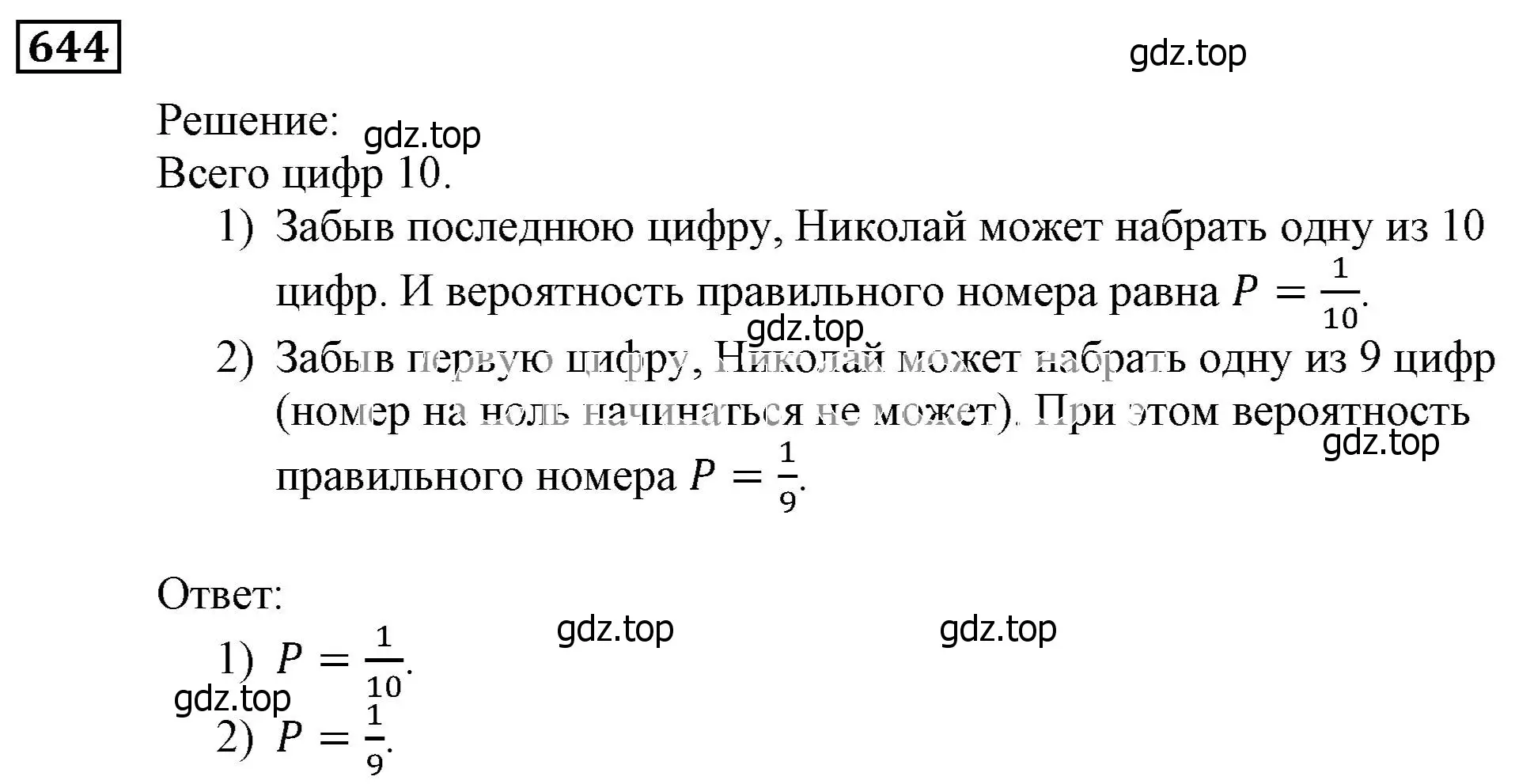 644

gdz.top

Решение: gdz.top

Всего цифр 10.

1) Забыв последнюю цифру, Николай может набрать одну из 10 цифр. И вероятность правильного номера равна $P = \frac{1}{10}$.

gdz.top

2) Забыв первую цифру, Николай может набрать одну из 9 цифр (номер на ноль начинаться не может). При этом вероятность правильного номера $P = \frac{1}{9}$.

gdz.top

Ответ:

gdz.top gdz.top

1) $P = \frac{1}{10}$.

gdz.top

2) $P = \frac{1}{9}$.